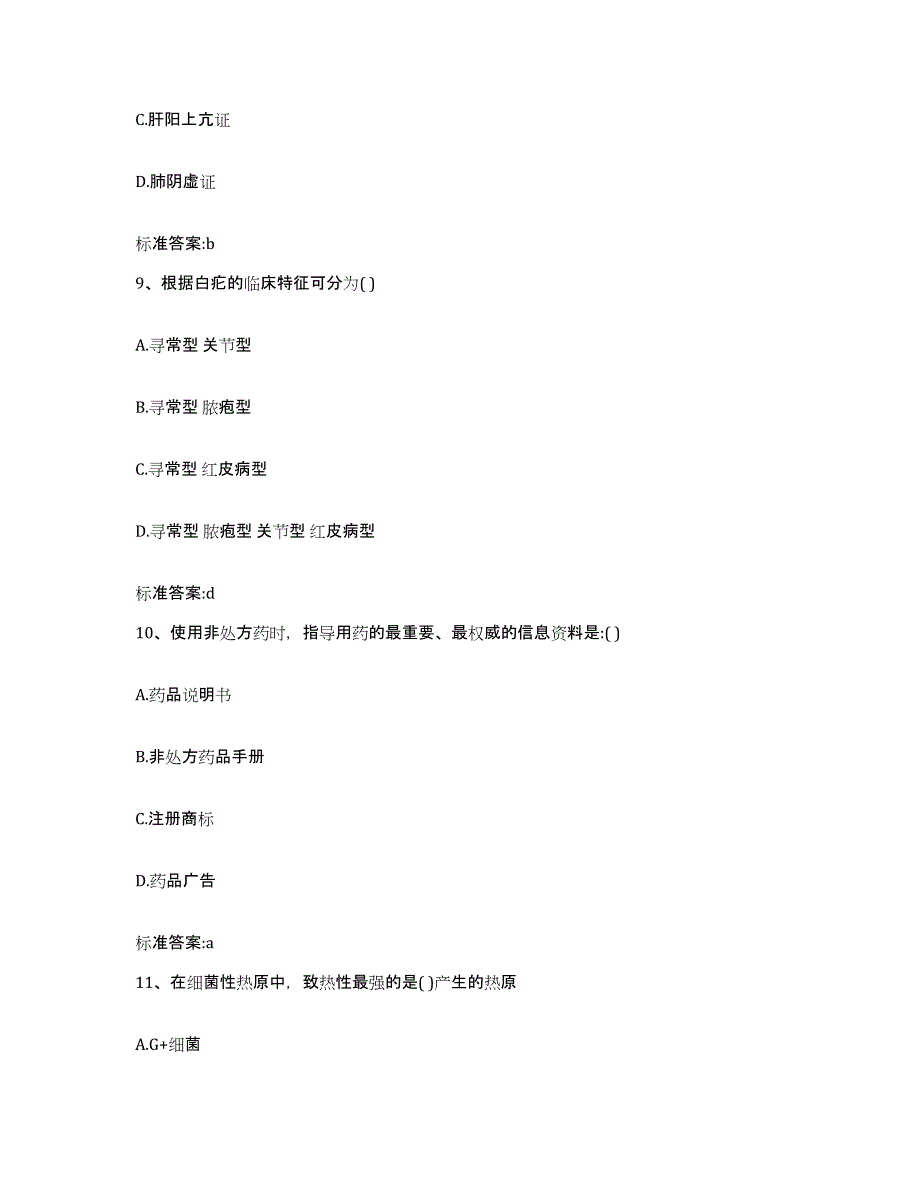 C.肝阳上亢证

D.肺阴虚证

标准答案:b

9、根据白疕的临床特征可分为( )

A.寻常型 关节型

B.寻常型 脓疱型

C.寻常型 红皮病型

D.寻常型 脓疱型 关节型 红皮病型

标准答案:d

10、使用非处方药时，指导用药的最重要、最权威的信息资料是:( )

A.药品说明书

B.非处方药品手册

C.注册商标

D.药品广告

标准答案:a

11、在细菌性热原中，致热性最强的是( )产生的热原

A.G+细菌